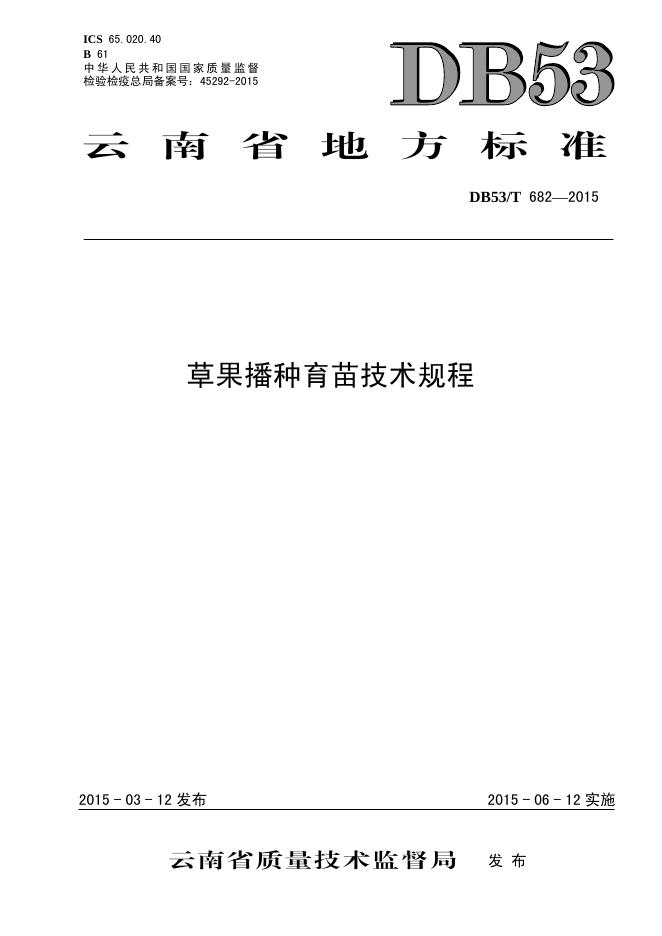 ICS 65.020.40
B 61
中华人民共和国国家质量监督检验检疫总局备案号：45292-2015

DB53

云南省地方标准

DB53/T 682—2015

草果播种育苗技术规程

2015-03-12发布 2015-06-12实施

云南省质量技术监督局 发布